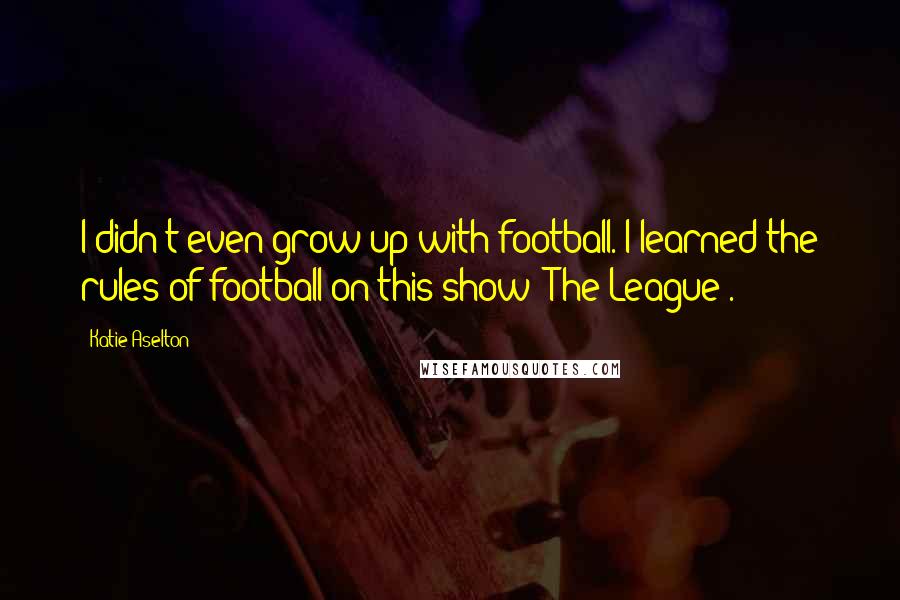 I didn't even grow up with football. I learned the rules of football on this show 'The League'.

Katie Aselton

WISEFAMOUSQUOTES.COM